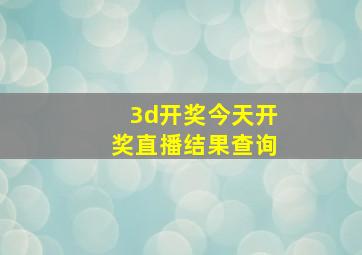 3d开奖今天开奖直播结果查询